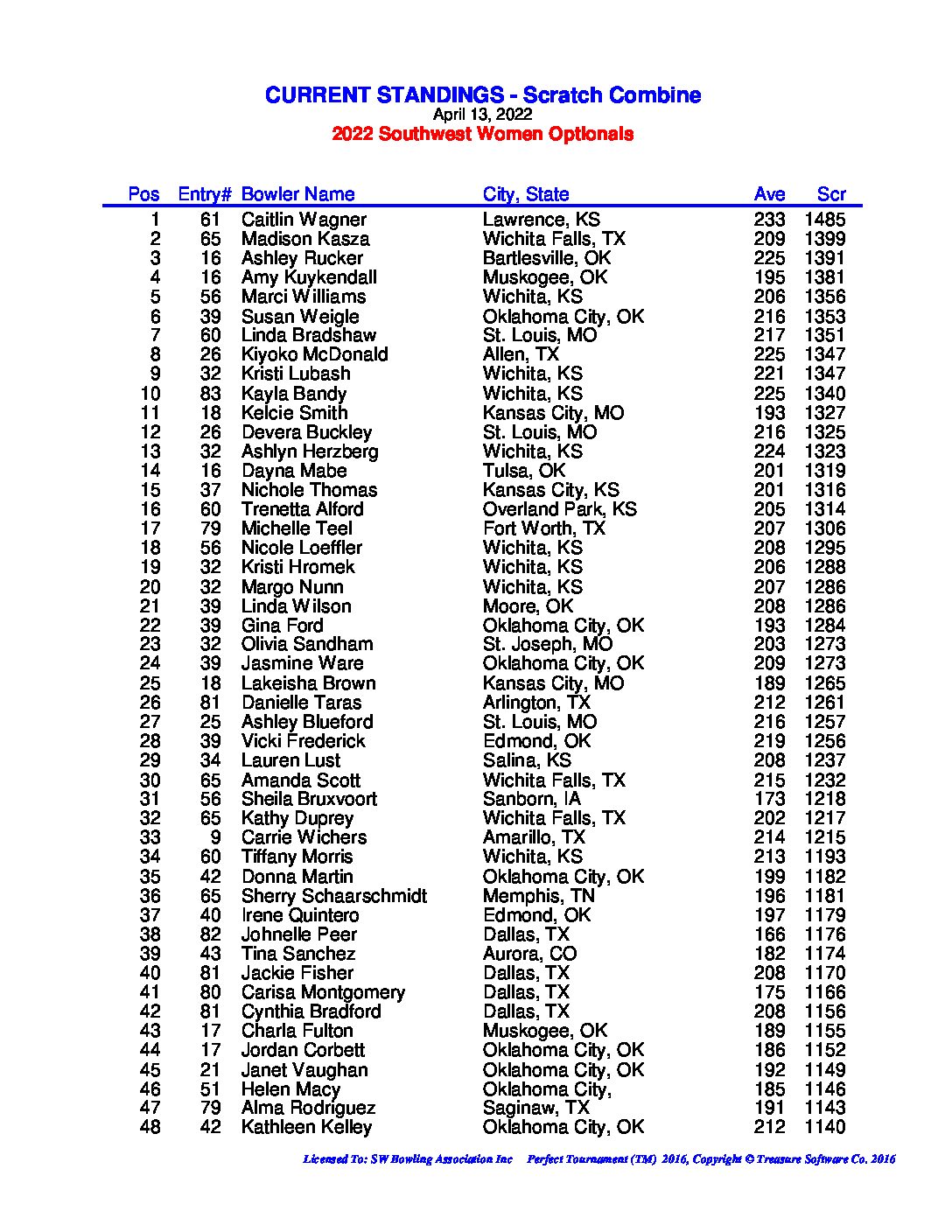 CURRENT STANDINGS - Scratch Combine
April 13, 2022
2022 Southwest Women Optionals

| Pos | Entry# | Bowler Name | City, State | Ave | Scr |
|---|---|---|---|---|---|
| 1 | 61 | Caitlin Wagner | Lawrence, KS | 233 | 1485 |
| 2 | 65 | Madison Kasza | Wichita Falls, TX | 209 | 1399 |
| 3 | 16 | Ashley Rucker | Bartlesville, OK | 225 | 1391 |
| 4 | 16 | Amy Kuykendall | Muskogee, OK | 195 | 1381 |
| 5 | 56 | Marci Williams | Wichita, KS | 206 | 1356 |
| 6 | 39 | Susan Weigle | Oklahoma City, OK | 216 | 1353 |
| 7 | 60 | Linda Bradshaw | St. Louis, MO | 217 | 1351 |
| 8 | 26 | Kiyoko McDonald | Allen, TX | 225 | 1347 |
| 9 | 32 | Kristi Lubash | Wichita, KS | 221 | 1347 |
| 10 | 83 | Kayla Bandy | Wichita, KS | 225 | 1340 |
| 11 | 18 | Kelcie Smith | Kansas City, MO | 193 | 1327 |
| 12 | 26 | Devera Buckley | St. Louis, MO | 216 | 1325 |
| 13 | 32 | Ashlyn Herzberg | Wichita, KS | 224 | 1323 |
| 14 | 16 | Dayna Mabe | Tulsa, OK | 201 | 1319 |
| 15 | 37 | Nichole Thomas | Kansas City, KS | 201 | 1316 |
| 16 | 60 | Trenetta Alford | Overland Park, KS | 205 | 1314 |
| 17 | 79 | Michelle Teel | Fort Worth, TX | 207 | 1306 |
| 18 | 56 | Nicole Loeffler | Wichita, KS | 208 | 1295 |
| 19 | 32 | Kristi Hromek | Wichita, KS | 206 | 1288 |
| 20 | 32 | Margo Nunn | Wichita, KS | 207 | 1286 |
| 21 | 39 | Linda Wilson | Moore, OK | 208 | 1286 |
| 22 | 39 | Gina Ford | Oklahoma City, OK | 193 | 1284 |
| 23 | 32 | Olivia Sandham | St. Joseph, MO | 203 | 1273 |
| 24 | 39 | Jasmine Ware | Oklahoma City, OK | 209 | 1273 |
| 25 | 18 | Lakeisha Brown | Kansas City, MO | 189 | 1265 |
| 26 | 81 | Danielle Taras | Arlington, TX | 212 | 1261 |
| 27 | 25 | Ashley Blueford | St. Louis, MO | 216 | 1257 |
| 28 | 39 | Vicki Frederick | Edmond, OK | 219 | 1256 |
| 29 | 34 | Lauren Lust | Salina, KS | 208 | 1237 |
| 30 | 65 | Amanda Scott | Wichita Falls, TX | 215 | 1232 |
| 31 | 56 | Sheila Bruxvoort | Sanborn, IA | 173 | 1218 |
| 32 | 65 | Kathy Duprey | Wichita Falls, TX | 202 | 1217 |
| 33 | 9 | Carrie Wichers | Amarillo, TX | 214 | 1215 |
| 34 | 60 | Tiffany Morris | Wichita, KS | 213 | 1193 |
| 35 | 42 | Donna Martin | Oklahoma City, OK | 199 | 1182 |
| 36 | 65 | Sherry Schaarschmidt | Memphis, TN | 196 | 1181 |
| 37 | 40 | Irene Quintero | Edmond, OK | 197 | 1179 |
| 38 | 82 | Johnelle Peer | Dallas, TX | 166 | 1176 |
| 39 | 43 | Tina Sanchez | Aurora, CO | 182 | 1174 |
| 40 | 81 | Jackie Fisher | Dallas, TX | 208 | 1170 |
| 41 | 80 | Carisa Montgomery | Dallas, TX | 175 | 1166 |
| 42 | 81 | Cynthia Bradford | Dallas, TX | 208 | 1156 |
| 43 | 17 | Charla Fulton | Muskogee, OK | 189 | 1155 |
| 44 | 17 | Jordan Corbett | Oklahoma City, OK | 186 | 1152 |
| 45 | 21 | Janet Vaughan | Oklahoma City, OK | 192 | 1149 |
| 46 | 51 | Helen Macy | Oklahoma City, | 185 | 1146 |
| 47 | 79 | Alma Rodriguez | Saginaw, TX | 191 | 1143 |
| 48 | 42 | Kathleen Kelley | Oklahoma City, OK | 212 | 1140 |

Licensed To: SW Bowling Association Inc Perfect Tournament (TM) 2016, Copyright © Treasure Software Co. 2016